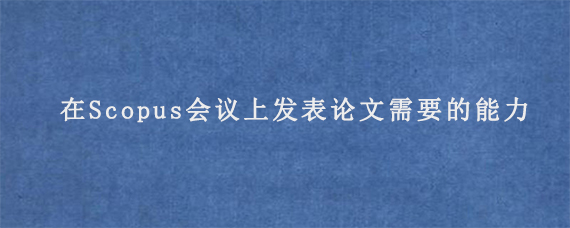 在Scopus会议上发表论文需要的能力